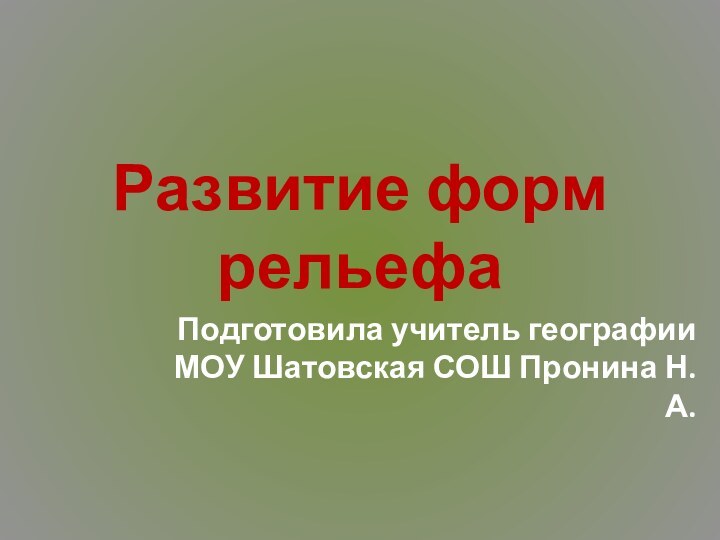 Развитие форм рельефа

Подготовила учитель географии МОУ Шатовская СОШ Пронина Н. А.